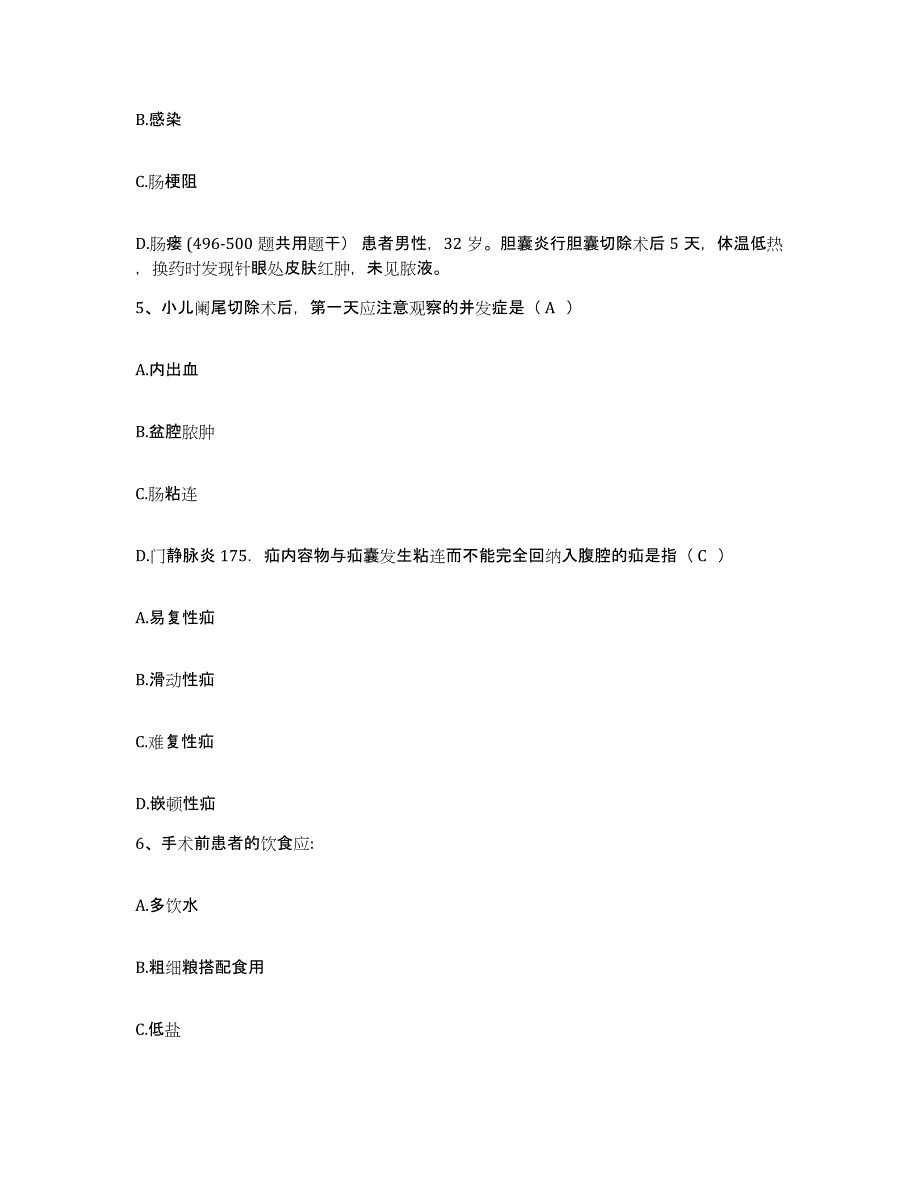 B.感染

C.肠梗阻

D.肠瘘 (496-500 题共用题干） 患者男性，32 岁。胆囊炎行胆囊切除术后 5 天，体温低热，换药时发现针眼处皮肤红肿，未见脓液。

5、小儿阑尾切除术后，第一天应注意观察的并发症是（ A ）

A.内出血

B.盆腔脓肿

C.肠粘连

D.门静脉炎 175. 疝内容物与疝囊发生粘连而不能完全回纳入腹腔的疝是指（ C ）

A.易复性疝

B.滑动性疝

C.难复性疝

D.嵌顿性疝

6、手术前患者的饮食应:

A.多饮水

B.粗细粮搭配食用

C.低盐